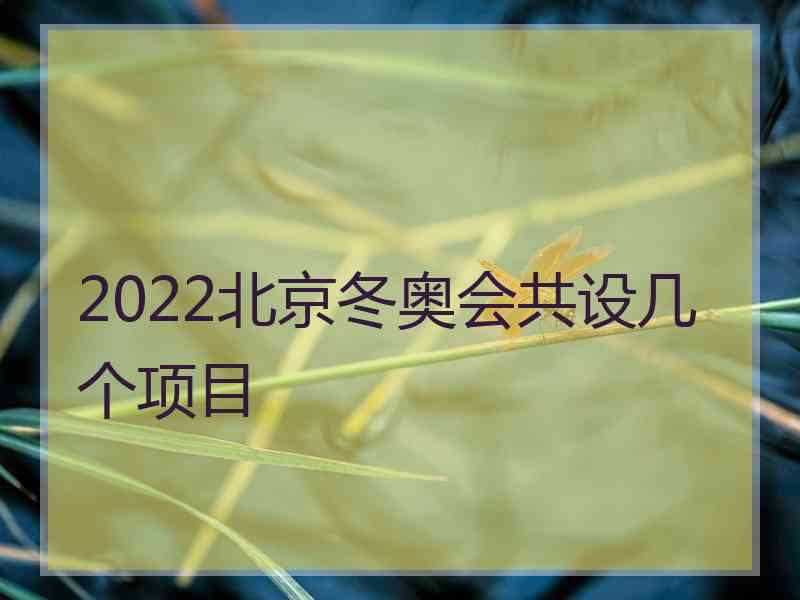 2022北京冬奥会共设几个项目